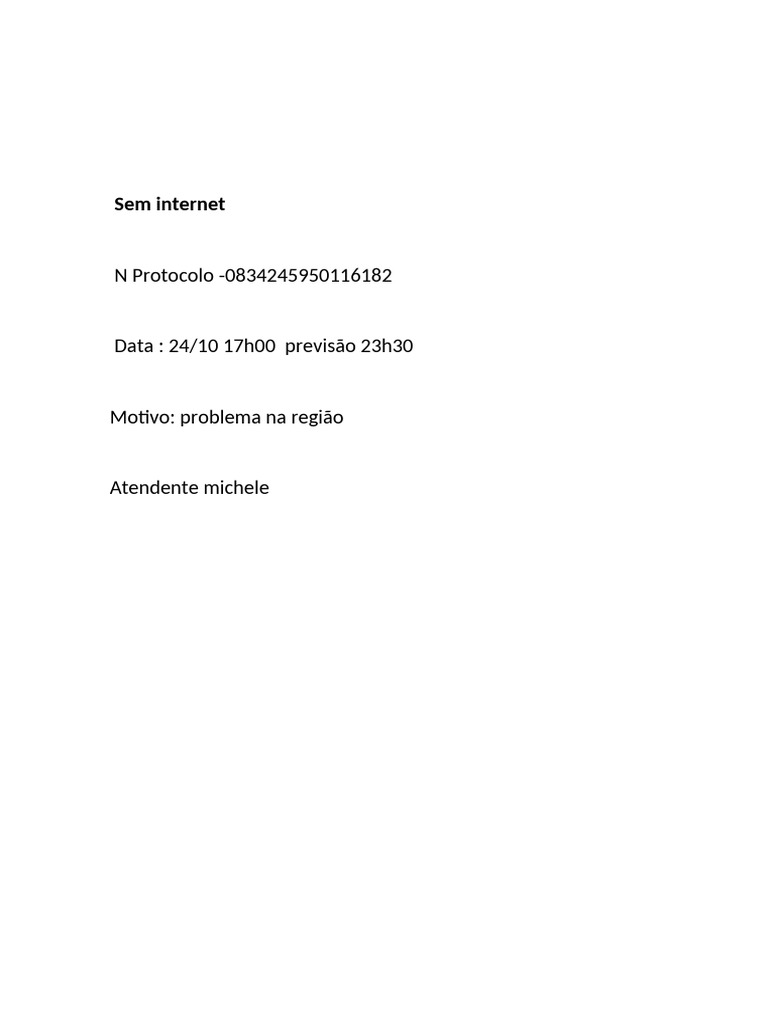 Sem internet

N Protocolo -0834245950116182

Data : 24/10 17h00  previsão 23h30

Motivo: problema na região

Atendente michele